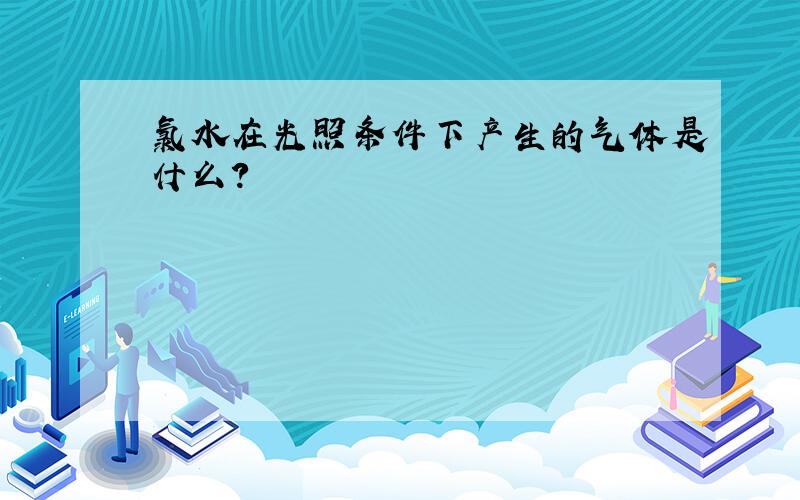 氯水在光照条件下产生的气体是什么？

E-LEARNING